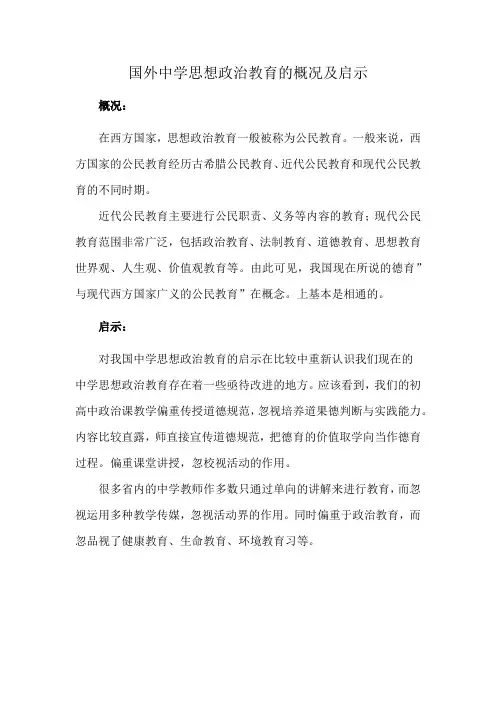 国外中学思想政治教育的概况及启示

概况：

在西方国家，思想政治教育一般被称为公民教育。一般来说，西方国家的公民教育经历古希腊公民教育、近代公民教育和现代公民教育的不同时期。

近代公民教育主要进行公民职责、义务等内容的教育；现代公民教育范围非常广泛，包括政治教育、法制教育、道德教育、思想教育世界观、人生观、价值观教育等。由此可见，我国现在所说的德育”与现代西方国家广义的公民教育”在概念。上基本是相通的。

启示：

对我国中学思想政治教育的启示在比较中重新认识我们现在的中学思想政治教育存在着一些亟待改进的地方。应该看到，我们的初高中政治课教学偏重传授道德规范，忽视培养道果德判断与实践能力。内容比较直露，师直接宣传道德规范，把德育的价值取学向当作德育过程。偏重课堂讲授，忽校视活动的作用。

很多省内的中学教师作多数只通过单向的讲解来进行教育，而忽视运用多种教学传媒，忽视活动界的作用。同时偏重于政治教育，而忽品视了健康教育、生命教育、环境教育习等。